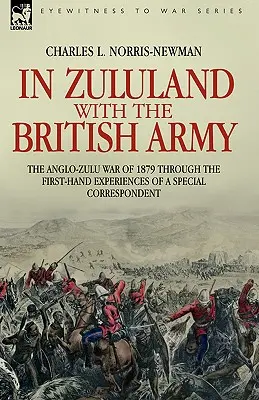 LEONAUR

EYEWITNESS TO WAR SERIES

CHARLES L. NORRIS-NEWMAN

IN ZULULAND WITH THE BRITISH ARMY

THE ANGLO-ZULU WAR OF 1879 THROUGH THE FIRST-HAND EXPERIENCES OF A SPECIAL CORRESPONDENT